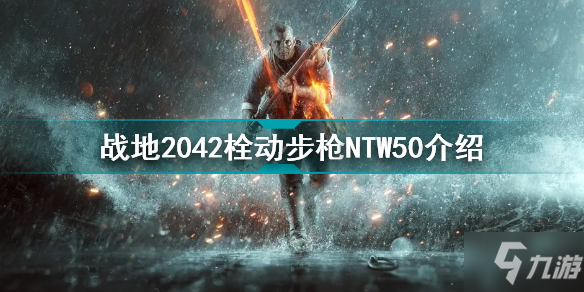 战地2042栓动步枪NTW50介绍

九游